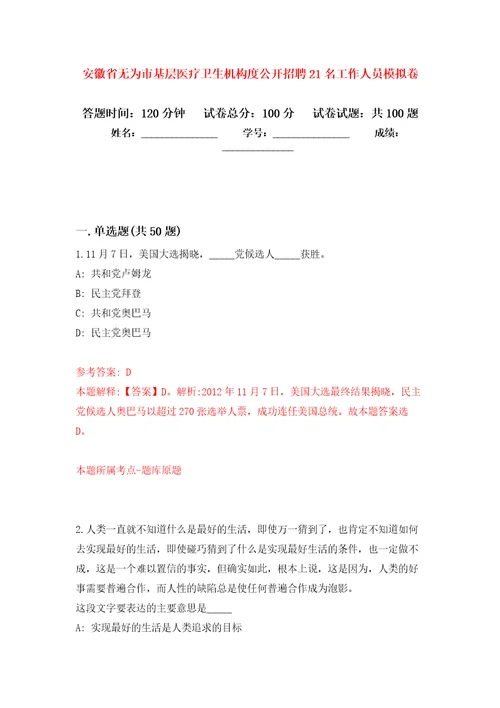 安徽省无为市基层医疗卫生机构度公开招聘21名工作人员模拟卷

答题时间：120分钟　试卷总分：100分　试卷试题：共100题

姓名：______________　学号：______________　成绩：______________

一.单选题(共50题)

1.11月7日，美国大选揭晓，_____党候选人_____获胜。

A: 共和党卢姆龙

B: 民主党拜登

C: 共和党奥巴马

D: 民主党奥巴马

参考答案: D

本题解释:【答案】D。解析:2012年11月7日，美国大选最终结果揭晓，民主党候选人奥巴马以超过270张选举人票，成功连任美国总统。故本题答案选D。

本题所属考点-题库原题

2.人类一直就不知道什么是最好的生活，即使万一猜到了，也肯定不知道如何去实现最好的生活，即使碰巧猜到了什么是实现最好生活的条件，也一定做不成，这是一个难以置信的事实，但确实如此，根本上说，这是因为，人类的好事需要普遍合作，而人性的缺陷总是使任何普遍合作成为泡影。

这段文字要表达的主要意思是_____

A: 实现最好的生活是人类追求的目标